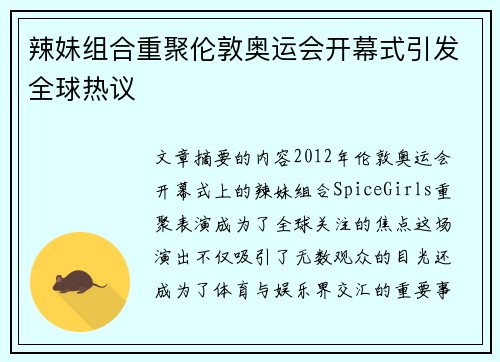 辣妹组合重聚伦敦奥运会开幕式引发全球热议

文章摘要的内容2012年伦敦奥运会开幕式上的辣妹组合SpiceGirls重聚表演成为了全球关注的焦点这场演出不仅吸引了无数观众的目光还成为了体育与娱乐界交汇的重要事